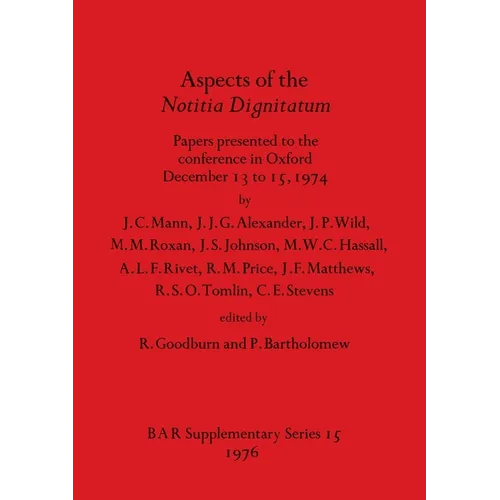 Aspects of the
Notitia Dignitatum

Papers presented to the conference in Oxford December 13 to 15, 1974

by

J. C. Mann, J. J. G. Alexander, J. P. Wild, M. M. Roxan, J. S. Johnson, M. W. C. Hassall, A. L. F. Rivet, R. M. Price, J. F. Matthews, R. S. O. Tomlin, C. E. Stevens

edited by

R. Goodburn and P. Bartholomew

BAR Supplementary Series 15
1976